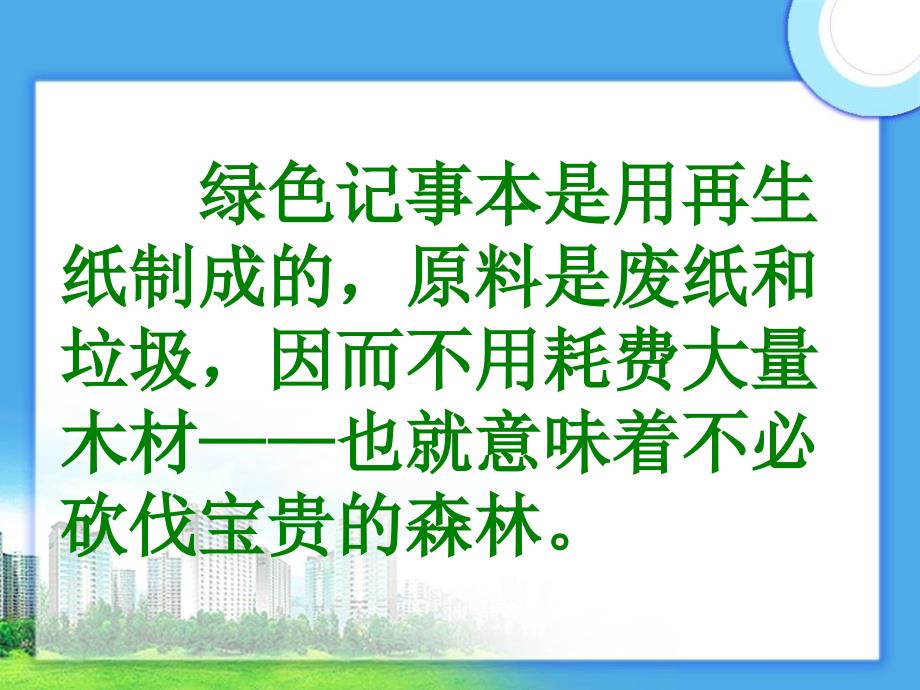 绿色记事本是用再生纸制成的，原料是废纸和垃圾，因而不用耗费大量木材——也就意味着不必砍伐宝贵的森林。